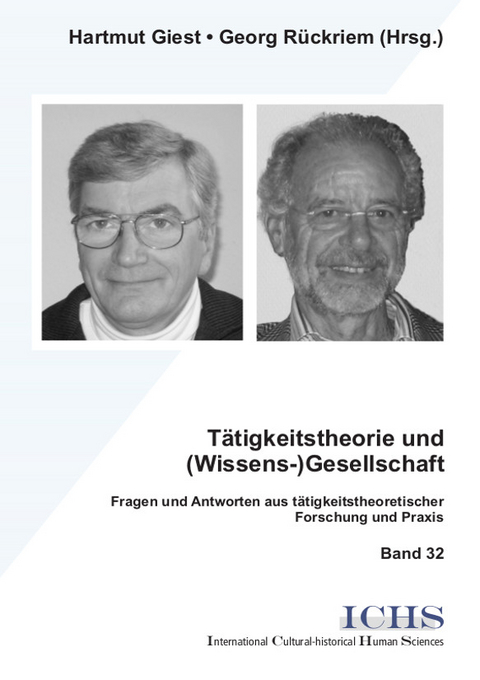 Hartmut Giest • Georg Rückriem (Hrsg.)

Tätigkeitstheorie und (Wissens-)Gesellschaft

Fragen und Antworten aus tätigkeitstheoretischer Forschung und Praxis

Band 32

ICHS

International Cultural-historical Human Sciences